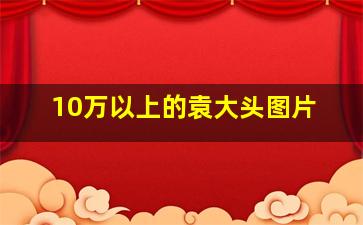 10万以上的袁大头图片